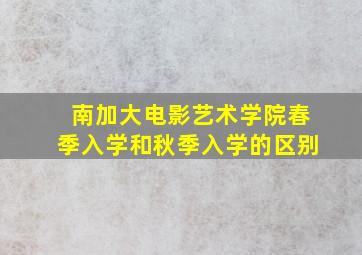 南加大电影艺术学院春季入学和秋季入学的区别